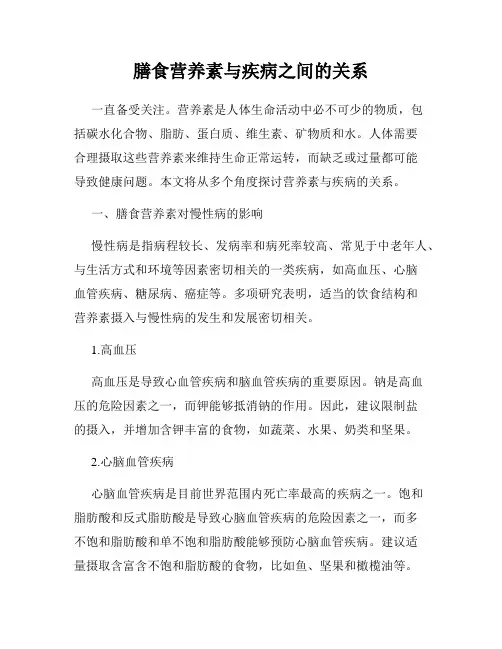 膳食营养素与疾病之间的关系

一直备受关注。营养素是人体生命活动中必不可少的物质，包括碳水化合物、脂肪、蛋白质、维生素、矿物质和水。人体需要合理摄取这些营养素来维持生命正常运转，而缺乏或过量都可能导致健康问题。本文将从多个角度探讨营养素与疾病的关系。

一、膳食营养素对慢性病的影响

慢性病是指病程较长、发病率和病死率较高、常见于中老年人、与生活方式和环境等因素密切相关的一类疾病，如高血压、心脑血管疾病、糖尿病、癌症等。多项研究表明，适当的饮食结构和营养素摄入与慢性病的发生和发展密切相关。

1.高血压

高血压是导致心血管疾病和脑血管疾病的重要原因。钠是高血压的危险因素之一，而钾能够抵消钠的作用。因此，建议限制盐的摄入，并增加含钾丰富的食物，如蔬菜、水果、奶类和坚果。

2.心脑血管疾病

心脑血管疾病是目前世界范围内死亡率最高的疾病之一。饱和脂肪酸和反式脂肪酸是导致心脑血管疾病的危险因素之一，而多不饱和脂肪酸和单不饱和脂肪酸能够预防心脑血管疾病。建议适量摄取含富含不饱和脂肪酸的食物，比如鱼、坚果和橄榄油等。